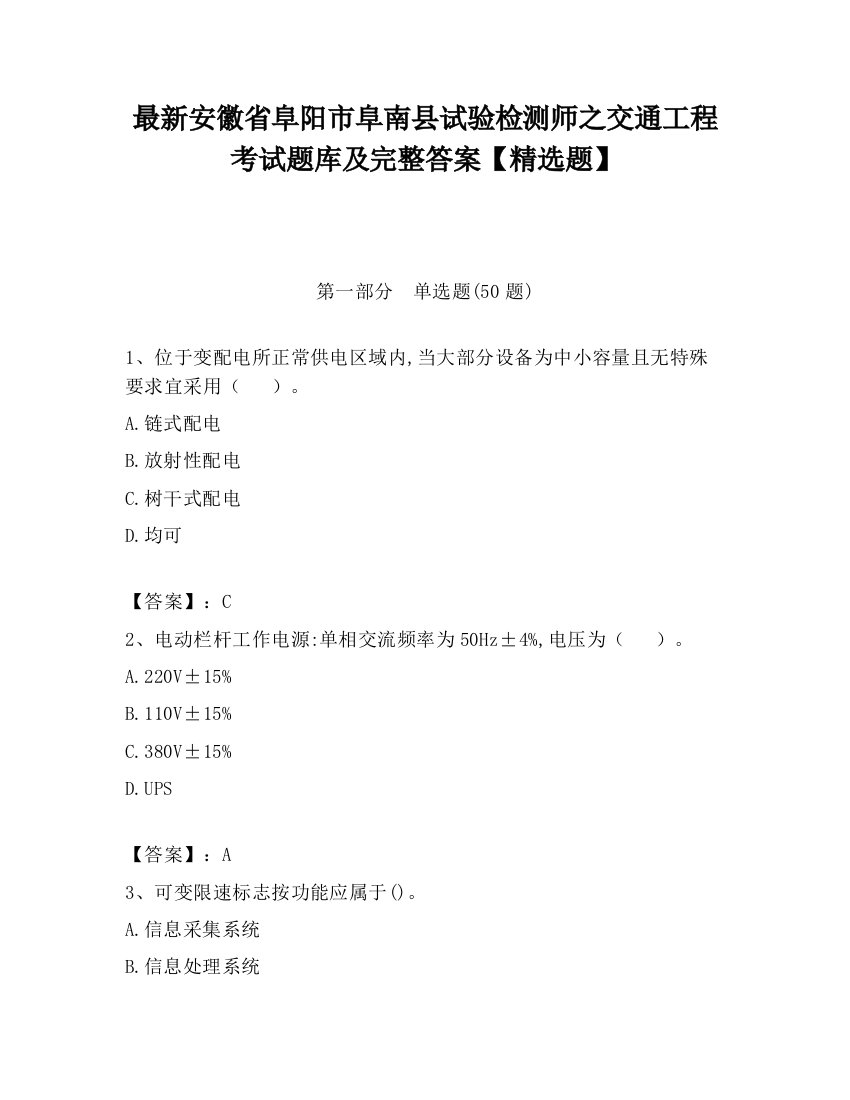 最新安徽省阜阳市阜南县试验检测师之交通工程考试题库及完整答案【精选题】

第一部分　单选题(50 题)

1、位于变配电所正常供电区域内,当大部分设备为中小容量且无特殊要求宜采用（　　）。

A.链式配电

B.放射性配电

C.树干式配电

D.均可

【答案】：C

2、电动栏杆工作电源:单相交流频率为 50Hz±4%,电压为（　　）。

A.220V±15%

B.110V±15%

C.380V±15%

D.UPS

【答案】：A

3、可变限速标志按功能应属于()。

A.信息采集系统

B.信息处理系统